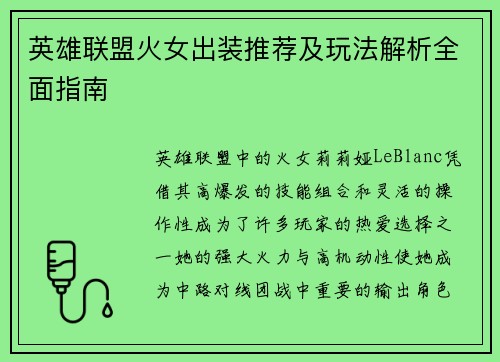 英雄联盟火女出装推荐及玩法解析全面指南

英雄联盟中的火女莉莉娅LeBlanc凭借其高爆发的技能组合和灵活的操作性成为了许多玩家的热爱选择之一她的强大火力与高机动性使她成为中路对线团战中重要的输出角色